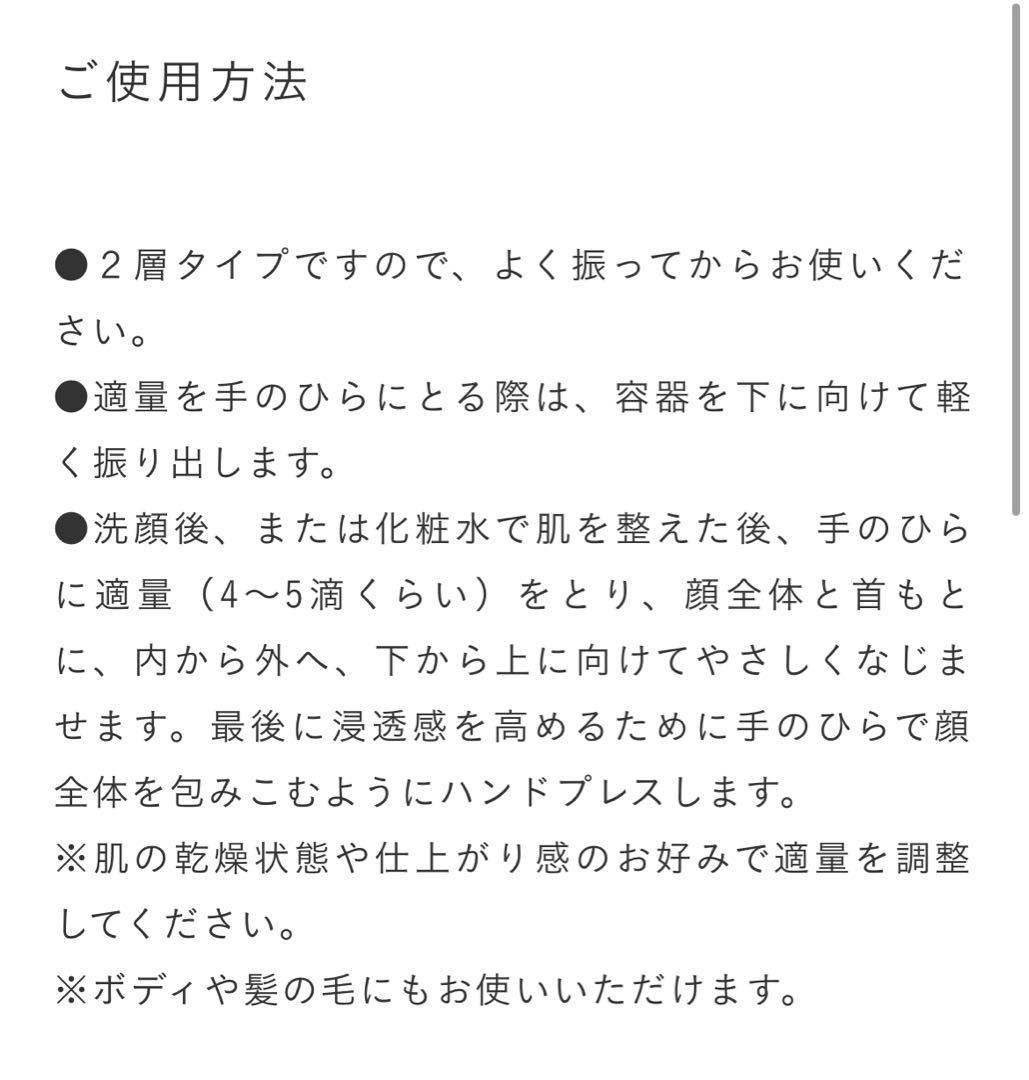 ご使用方法

●２層タイプですので、よく振ってからお使いください。
●適量を手のひらにとる際は、容器を下に向けて軽く振り出します。
●洗顔後、または化粧水で肌を整えた後、手のひらに適量（4〜5滴くらい）をとり、顔全体と首もとに、内から外へ、下から上に向けてやさしくなじませます。最後に浸透感を高めるために手のひらで顔全体を包みこむようにハンドプレスします。
※肌の乾燥状態や仕上がり感のお好みで適量を調整してください。
※ボディや髪の毛にもお使いいただけます。